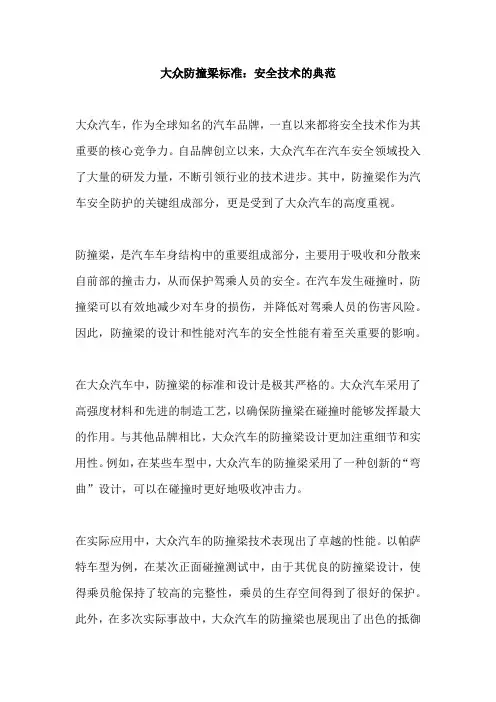 大众防撞梁标准：安全技术的典范

大众汽车，作为全球知名的汽车品牌，一直以来都将安全技术作为其重要的核心竞争力。自品牌创立以来，大众汽车在汽车安全领域投入了大量的研发力量，不断引领行业的技术进步。其中，防撞梁作为汽车安全防护的关键组成部分，更是受到了大众汽车的高度重视。

防撞梁，是汽车车身结构中的重要组成部分，主要用于吸收和分散来自前部的撞击力，从而保护驾乘人员的安全。在汽车发生碰撞时，防撞梁可以有效地减少对车身的损伤，并降低对驾乘人员的伤害风险。因此，防撞梁的设计和性能对汽车的安全性能有着至关重要的影响。

在大众汽车中，防撞梁的标准和设计是极其严格的。大众汽车采用了高强度材料和先进的制造工艺，以确保防撞梁在碰撞时能够发挥最大的作用。与其他品牌相比，大众汽车的防撞梁设计更加注重细节和实用性。例如，在某些车型中，大众汽车的防撞梁采用了一种创新的“弯曲”设计，可以在碰撞时更好地吸收冲击力。

在实际应用中，大众汽车的防撞梁技术表现出了卓越的性能。以帕萨特车型为例，在某次正面碰撞测试中，由于其优良的防撞梁设计，使得乘员舱保持了较高的完整性，乘员的生存空间得到了很好的保护。此外，在多次实际事故中，大众汽车的防撞梁也展现出了出色的抵御